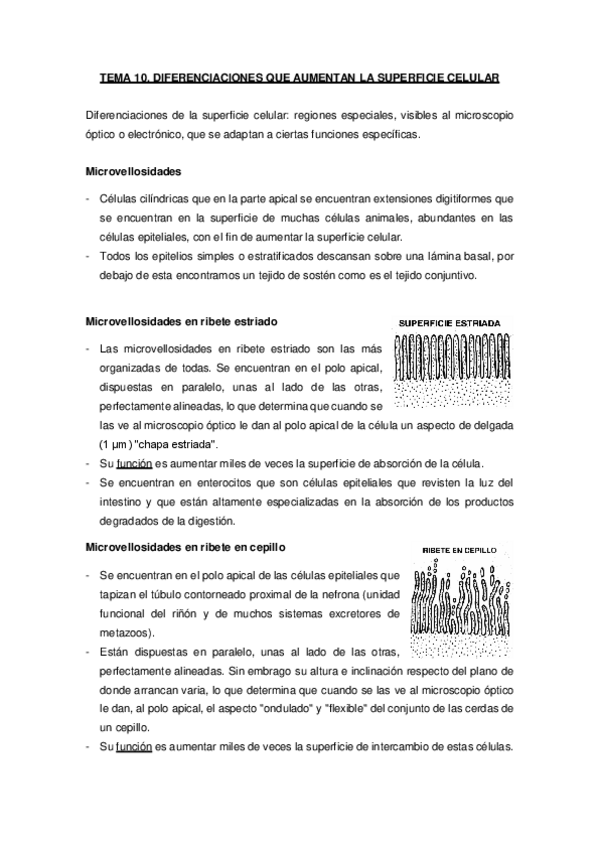 TEMA 10. DIFERENCIACIONES QUE AUMENTAN LA SUPERFICIE CELULAR

Diferenciaciones de la superficie celular: regiones especiales, visibles al microscopio óptico o electrónico, que se adaptan a ciertas funciones específicas.

Microvellosidades

- Células cilíndricas que en la parte apical se encuentran extensiones digitiformes que se encuentran en la superficie de muchas células animales, abundantes en las células epiteliales, con el fin de aumentar la superficie celular.
- Todos los epitelios simples o estratificados descansan sobre una lámina basal, por debajo de esta encontramos un tejido de sostén como es el tejido conjuntivo.

Microvellosidades en ribete estriado

SUPERFICIE ESTRIADA

- Las microvellosidades en ribete estriado son las más organizadas de todas. Se encuentran en el polo apical, dispuestas en paralelo, unas al lado de las otras, perfectamente alineadas, lo que determina que cuando se las ve al microscopio óptico le dan al polo apical de la célula un aspecto de delgada (1 µm) "chapa estriada".
- Su función es aumentar miles de veces la superficie de absorción de la célula.
- Se encuentran en enterocitos que son células epiteliales que revisten la luz del intestino y que están altamente especializadas en la absorción de los productos degradados de la digestión.

Microvellosidades en ribete en cepillo

RIBETE EN CEPILLO

- Se encuentran en el polo apical de las células epiteliales que tapizan el túbulo contorneado proximal de la nefrona (unidad funcional del riñón y de muchos sistemas excretores de metazoos).
- Están dispuestas en paralelo, unas al lado de las otras, perfectamente alineadas. Sin embrago su altura e inclinación respecto del plano de donde arrancan varia, lo que determina que cuando se las ve al microscopio óptico le dan, al polo apical, el aspecto "ondulado" y "flexible" del conjunto de las cerdas de un cepillo.
- Su función es aumentar miles de veces la superficie de intercambio de estas células.